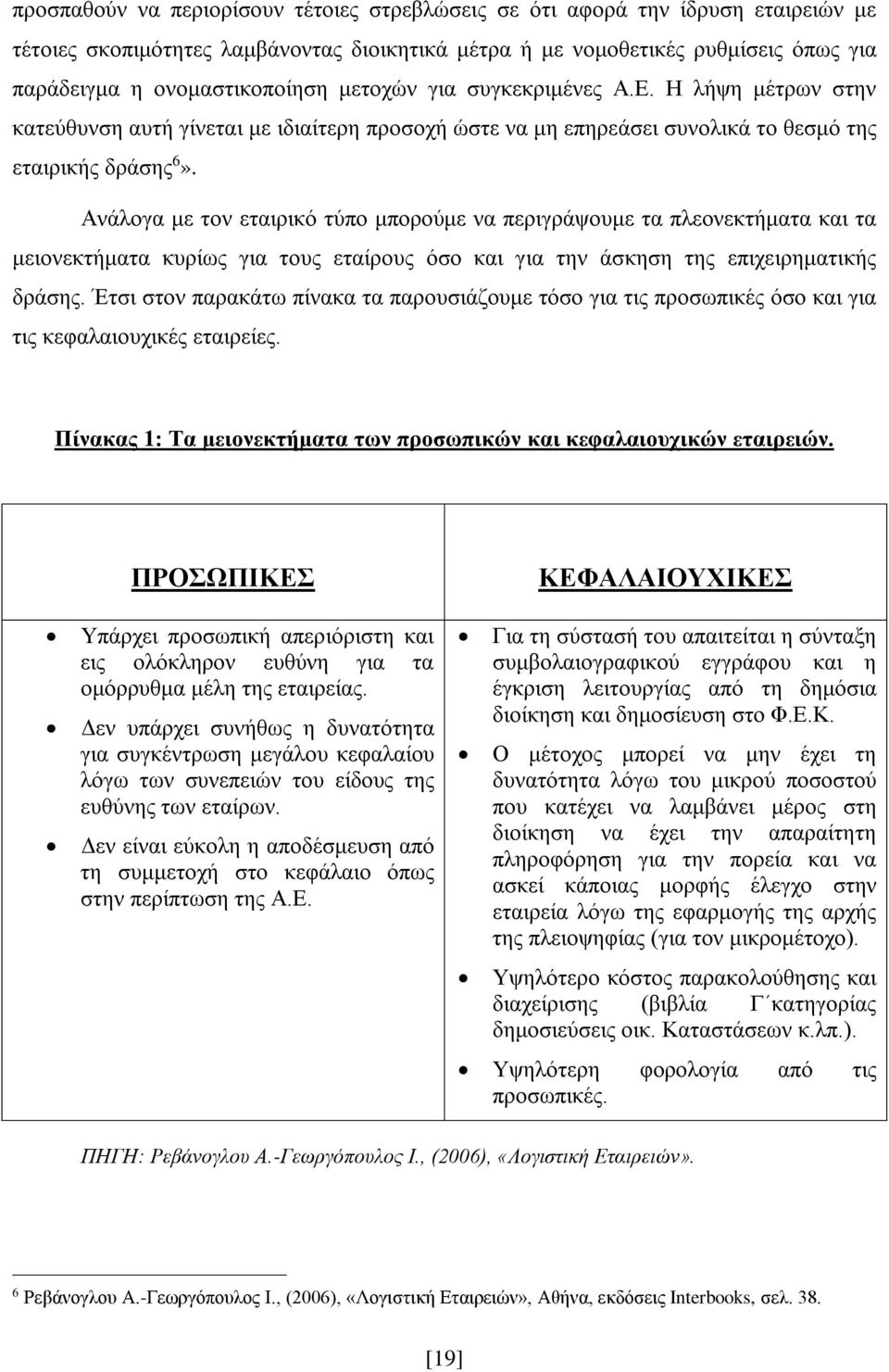 προσπαθούν να περιορίσουν τέτοιες στρεβλώσεις σε ότι αφορά την ίδρυση εταιρειών με τέτοιες σκοπιμότητες λαμβάνοντας διοικητικά μέτρα ή με νομοθετικές ρυθμίσεις όπως για παράδειγμα η ονομαστικοποίηση μετοχών για συγκεκριμένες Α.Ε. Η λήψη μέτρων στην κατεύθυνση αυτή γίνεται με ιδιαίτερη προσοχή ώστε να μη επηρεάσει συνολικά το θεσμό της εταιρικής δράσης$^6$».

Ανάλογα με τον εταιρικό τύπο μπορούμε να περιγράψουμε τα πλεονεκτήματα και τα μειονεκτήματα κυρίως για τους εταίρους όσο και για την άσκηση της επιχειρηματικής δράσης. Έτσι στον παρακάτω πίνακα τα παρουσιάζουμε τόσο για τις προσωπικές όσο και για τις κεφαλαιουχικές εταιρείες.

Πίνακας 1: Τα μειονεκτήματα των προσωπικών και κεφαλαιουχικών εταιρειών.

| ΠΡΟΣΩΠΙΚΕΣ | ΚΕΦΑΛΑΙΟΥΧΙΚΕΣ |
|---|---|
| • Υπάρχει προσωπική απεριόριστη και εις ολόκληρον ευθύνη για τα ομόρρυθμα μέλη της εταιρείας. • Δεν υπάρχει συνήθως η δυνατότητα για συγκέντρωση μεγάλου κεφαλαίου λόγω των συνεπειών του είδους της ευθύνης των εταίρων. • Δεν είναι εύκολη η αποδέσμευση από τη συμμετοχή στο κεφάλαιο όπως στην περίπτωση της Α.Ε. | • Για τη σύστασή του απαιτείται η σύνταξη συμβολαιογραφικού εγγράφου και η έγκριση λειτουργίας από τη δημόσια διοίκηση και δημοσίευση στο Φ.Ε.Κ. • Ο μέτοχος μπορεί να μην έχει τη δυνατότητα λόγω του μικρού ποσοστού που κατέχει να λαμβάνει μέρος στη διοίκηση να έχει την απαραίτητη πληροφόρηση για την πορεία και να ασκεί κάποιας μορφής έλεγχο στην εταιρεία λόγω της εφαρμογής της αρχής της πλειοψηφίας (για τον μικρομέτοχο). • Υψηλότερο κόστος παρακολούθησης και διαχείρισης (βιβλία Γ΄κατηγορίας δημοσιεύσεις οικ. Καταστάσεων κ.λπ.). • Υψηλότερη φορολογία από τις προσωπικές. |

ΠΗΓΗ: Ρεβάνογλου Α.-Γεωργόπουλος Ι., (2006), «Λογιστική Εταιρειών».

$^6$ Ρεβάνογλου Α.-Γεωργόπουλος Ι., (2006), «Λογιστική Εταιρειών», Αθήνα, εκδόσεις Interbooks, σελ. 38.

[19]